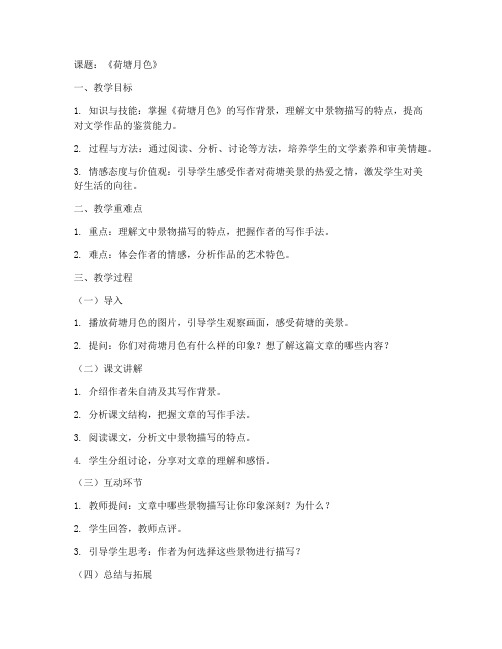 课题：《荷塘月色》

一、教学目标

1. 知识与技能：掌握《荷塘月色》的写作背景，理解文中景物描写的特点，提高对文学作品的鉴赏能力。

2. 过程与方法：通过阅读、分析、讨论等方法，培养学生的文学素养和审美情趣。

3. 情感态度与价值观：引导学生感受作者对荷塘美景的热爱之情，激发学生对美好生活的向往。

二、教学重难点

1. 重点：理解文中景物描写的特点，把握作者的写作手法。

2. 难点：体会作者的情感，分析作品的艺术特色。

三、教学过程

（一）导入

1. 播放荷塘月色的图片，引导学生观察画面，感受荷塘的美景。

2. 提问：你们对荷塘月色有什么样的印象？想了解这篇文章的哪些内容？

（二）课文讲解

1. 介绍作者朱自清及其写作背景。

2. 分析课文结构，把握文章的写作手法。

3. 阅读课文，分析文中景物描写的特点。

4. 学生分组讨论，分享对文章的理解和感悟。

（三）互动环节

1. 教师提问：文章中哪些景物描写让你印象深刻？为什么？

2. 学生回答，教师点评。

3. 引导学生思考：作者为何选择这些景物进行描写？

（四）总结与拓展